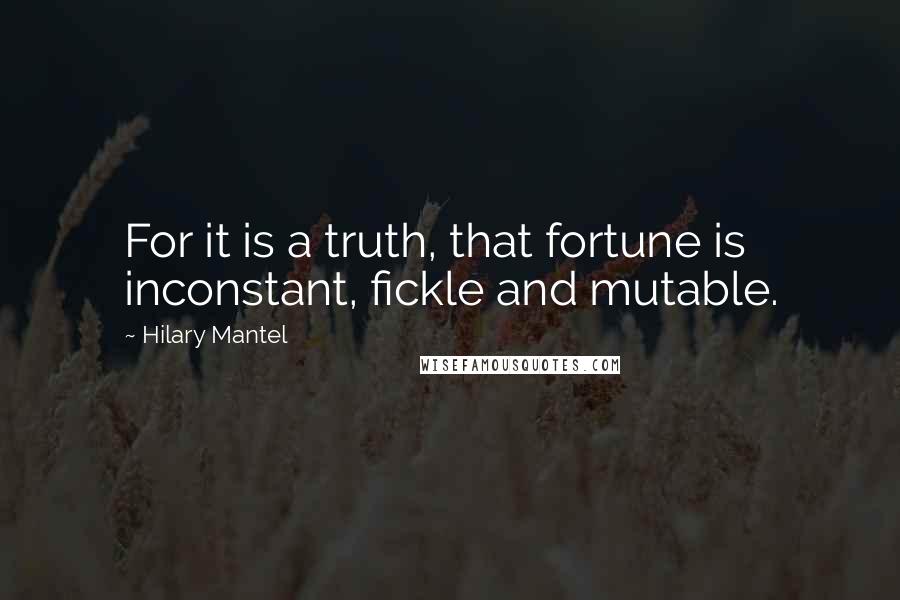 For it is a truth, that fortune is inconstant, fickle and mutable.

~ Hilary Mantel

WISEFAMOUSQUOTES.COM